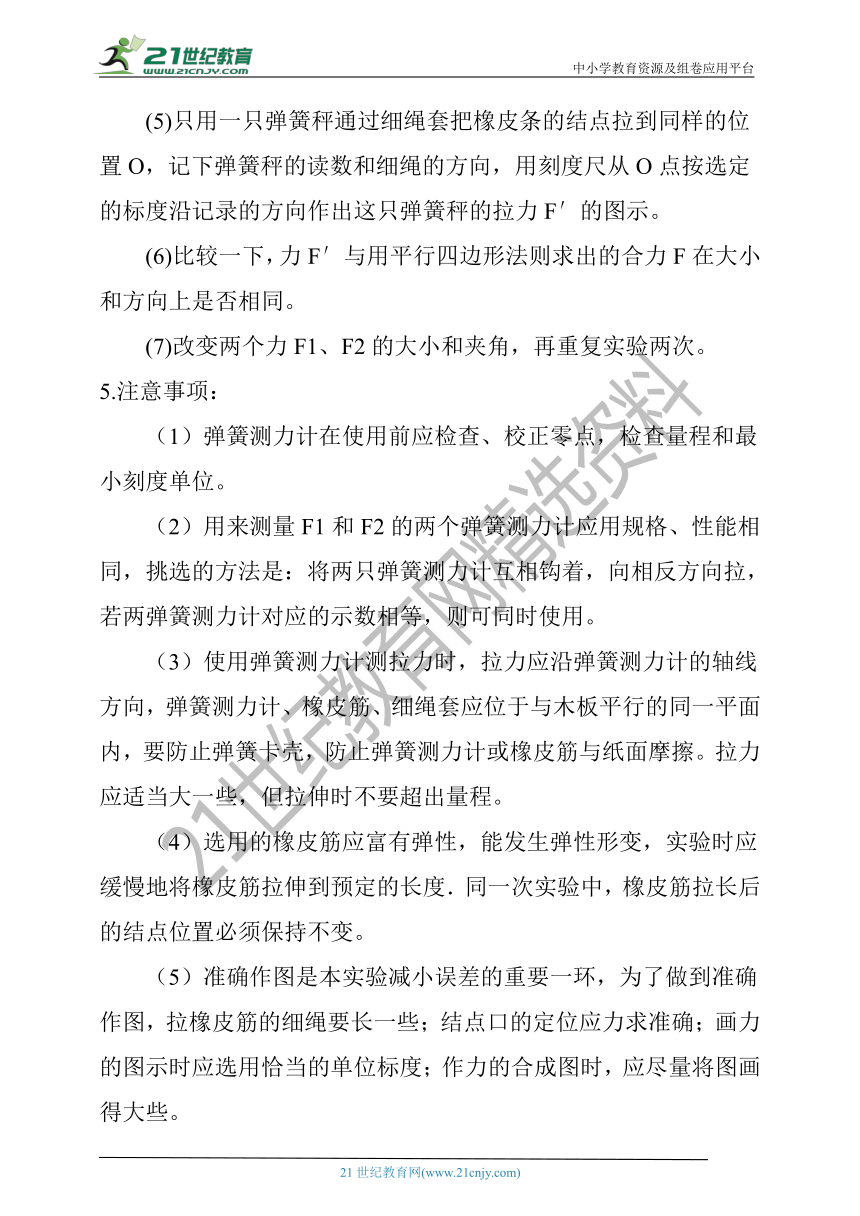 21世纪教育
www.21cnjy.com

中小学教育资源及组卷应用平台

(5)只用一只弹簧秤通过细绳套把橡皮条的结点拉到同样的位置 O，记下弹簧秤的读数和细绳的方向，用刻度尺从 O 点按选定的标度沿记录的方向作出这只弹簧秤的拉力 F′ 的图示。

(6)比较一下，力 F′ 与用平行四边形法则求出的合力 F 在大小和方向上是否相同。

(7)改变两个力 F1、F2 的大小和夹角，再重复实验两次。

5.注意事项：

（1）弹簧测力计在使用前应检查、校正零点，检查量程和最小刻度单位。

（2）用来测量 F1 和 F2 的两个弹簧测力计应用规格、性能相同，挑选的方法是：将两只弹簧测力计互相钩着，向相反方向拉，若两弹簧测力计对应的示数相等，则可同时使用。

（3）使用弹簧测力计测拉力时，拉力应沿弹簧测力计的轴线方向，弹簧测力计、橡皮筋、细绳套应位于与木板平行的同一平面内，要防止弹簧卡壳，防止弹簧测力计或橡皮筋与纸面摩擦。拉力应适当大一些，但拉伸时不要超出量程。

（4）选用的橡皮筋应富有弹性，能发生弹性形变，实验时应缓慢地将橡皮筋拉伸到预定的长度．同一次实验中，橡皮筋拉长后的结点位置必须保持不变。

（5）准确作图是本实验减小误差的重要一环，为了做到准确作图，拉橡皮筋的细绳要长一些；结点口的定位应力求准确；画力的图示时应选用恰当的单位标度；作力的合成图时，应尽量将图画得大些。

21世纪教育网精选资料

21 世纪教育网(www.21cnjy.com)